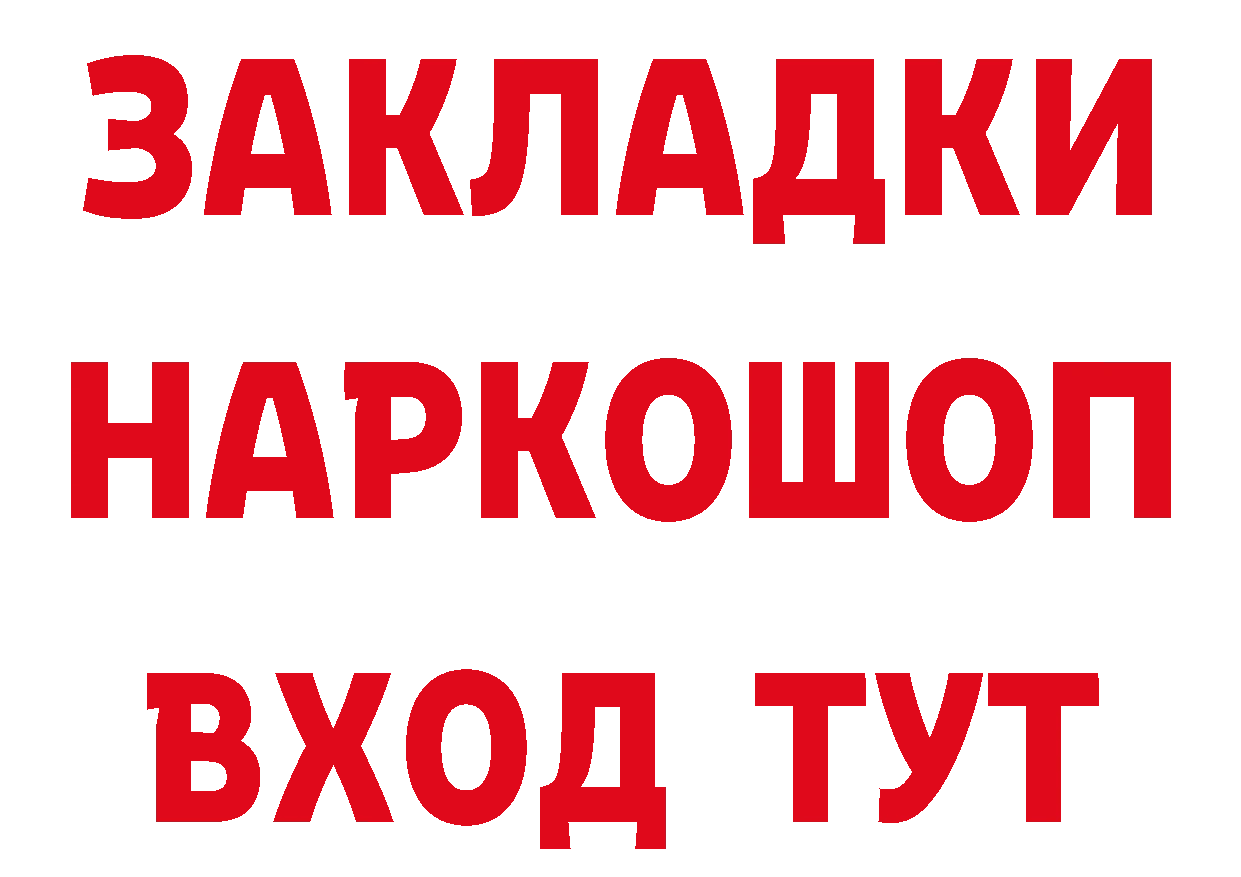 ЗАКЛАДКИ НАРКОШОП ВХОД ТУТ